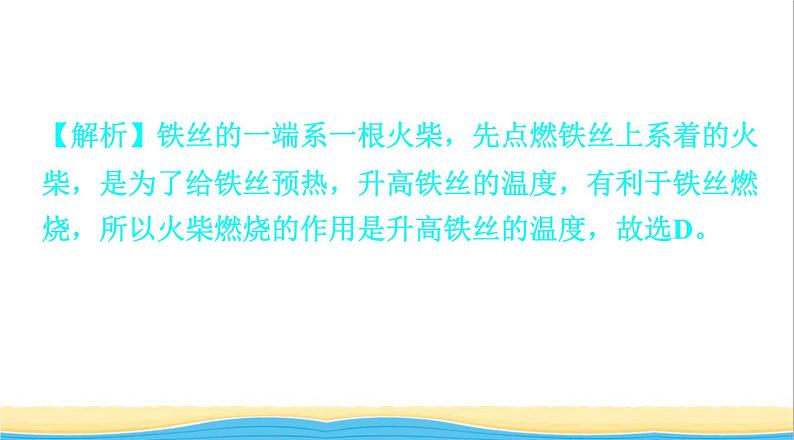 【解析】铁丝的一端系一根火柴，先点燃铁丝上系着的火柴，是为了给铁丝预热，升高铁丝的温度，有利于铁丝燃烧，所以火柴燃烧的作用是升高铁丝的温度，故选D。